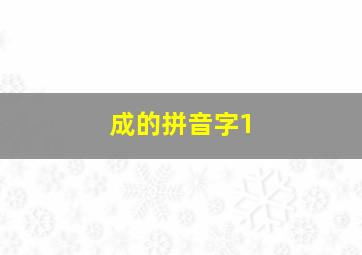 成的拼音字1